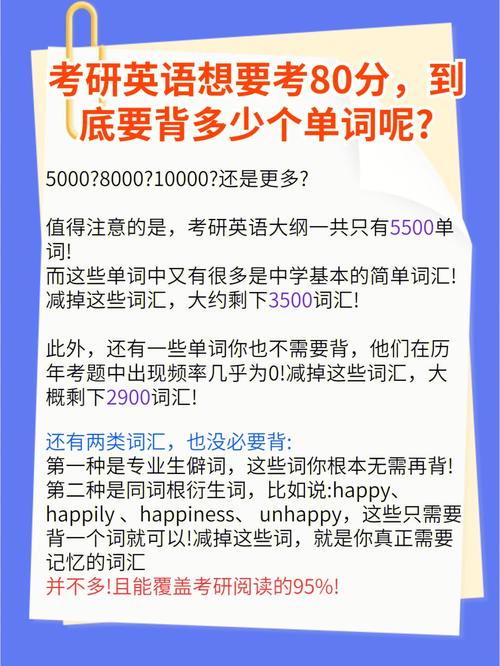 考研英语想要考80分，到底要背多少个单词呢?

5000?8000?10000?还是更多?

值得注意的是，考研英语大纲一共只有5500单词!
而这些单词中又有很多是中学基本的简单词汇!
减掉这些词汇，大约剩下3500词汇!

此外，还有一些单词你也不需要背，他们在历年考题中出现频率几乎为0!减掉这些词汇，大概剩下2900词汇!

还有两类词汇，也没必要背:
第一种是专业生僻词，这些词你根本无需再背!
第二种是同词根衍生词，比如说:happy、happily 、happiness、 unhappy，这些只需要背一个词就可以!减掉这些词，就是你真正需要记忆的词汇
并不多!且能覆盖考研阅读的95%!